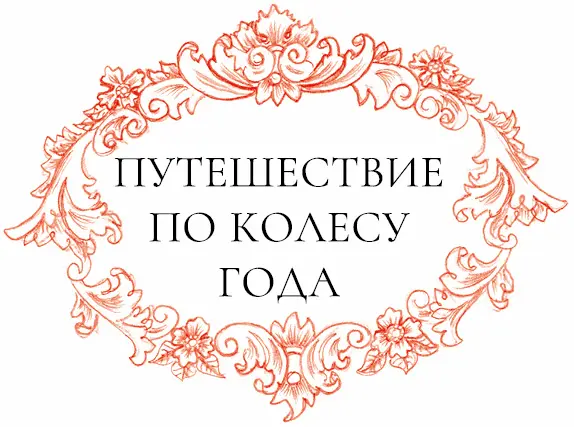 ПУТЕШЕСТВИЕ ПО КОЛЕСУ ГОДА